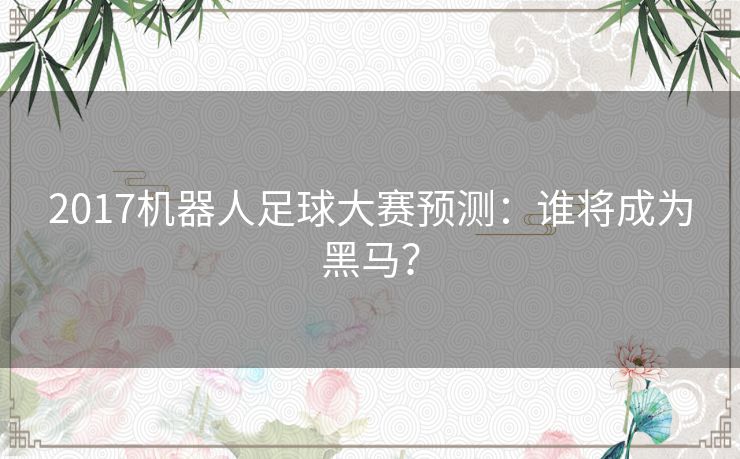 2017机器人足球大赛预测：谁将成为黑马？